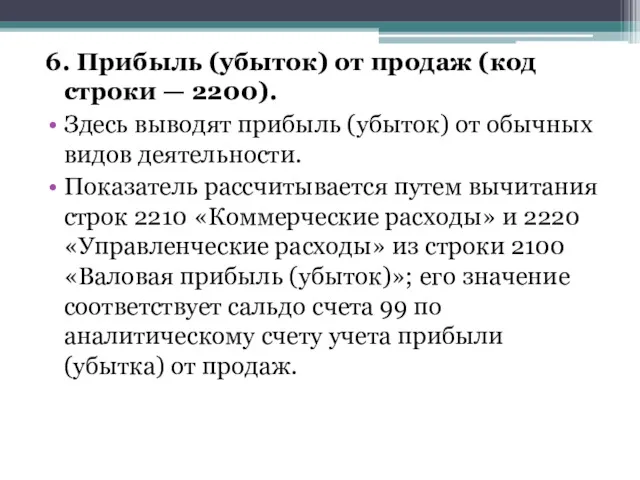 6. Прибыль (убыток) от продаж (код строки — 2200).

• Здесь выводят прибыль (убыток) от обычных видов деятельности.

• Показатель рассчитывается путем вычитания строк 2210 «Коммерческие расходы» и 2220 «Управленческие расходы» из строки 2100 «Валовая прибыль (убыток)»; его значение соответствует сальдо счета 99 по аналитическому счету учета прибыли (убытка) от продаж.